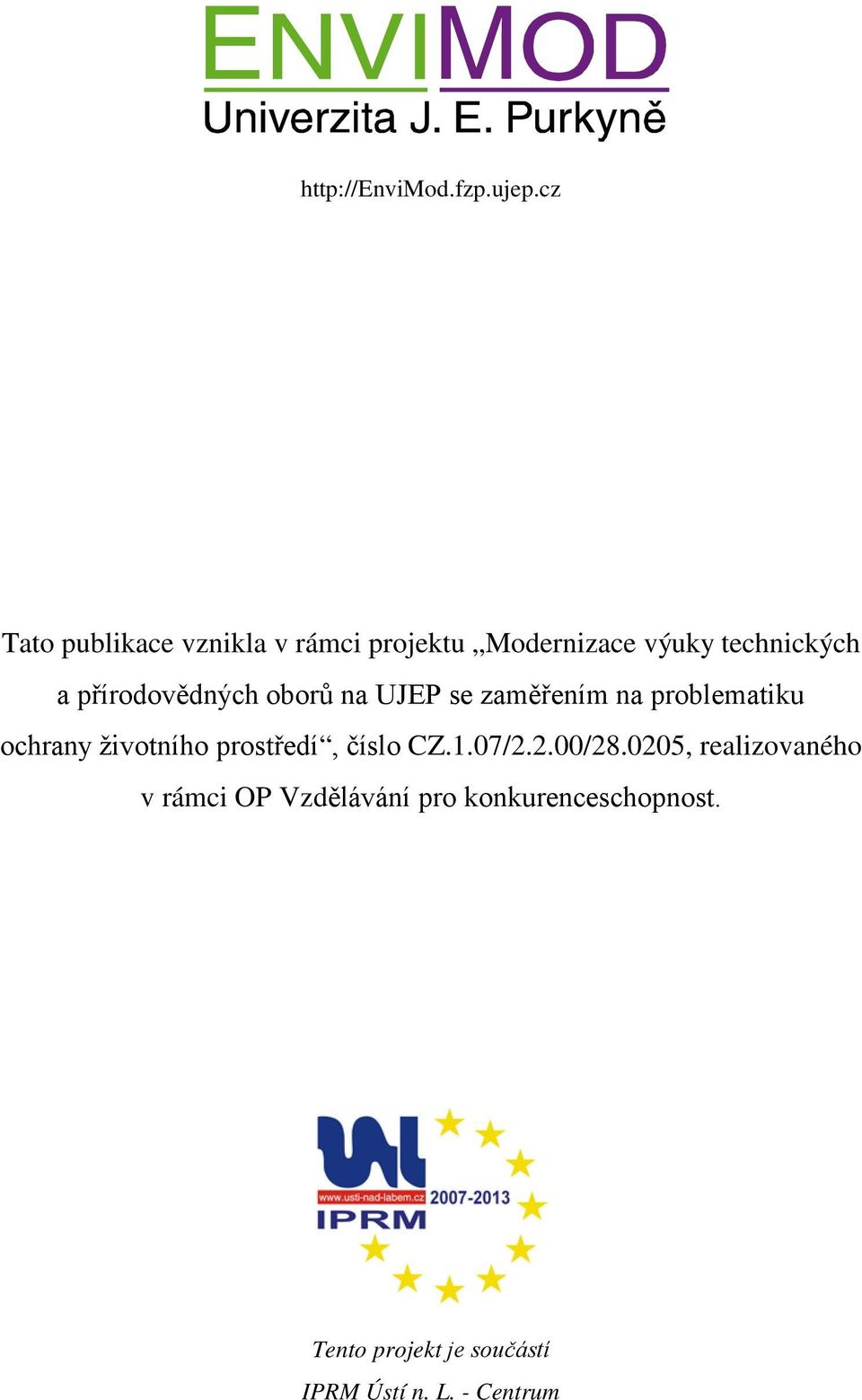 ENVIMOD
Univerzita J. E. Purkyně

http://EnviMod.fzp.ujep.cz

Tato publikace vznikla v rámci projektu „Modernizace výuky technických a přírodovědných oborů na UJEP se zaměřením na problematiku ochrany životního prostředí“, číslo CZ.1.07/2.2.00/28.0205, realizovaného v rámci OP Vzdělávání pro konkurenceschopnost.

www.usti-nad-labem.cz 2007-2013
IPRM

Tento projekt je součástí
IPRM Ústí n. L. - Centrum